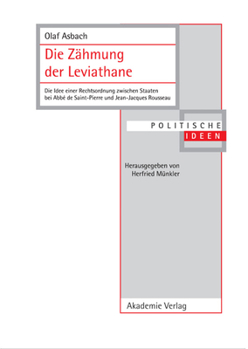 Olaf Asbach

Die Zähmung der Leviathane

Die Idee einer Rechtsordnung zwischen Staaten bei Abbé de Saint-Pierre und Jean-Jacques Rousseau

POLITISCHE
IDEEN

Herausgegeben von
Herfried Münkler

Akademie Verlag